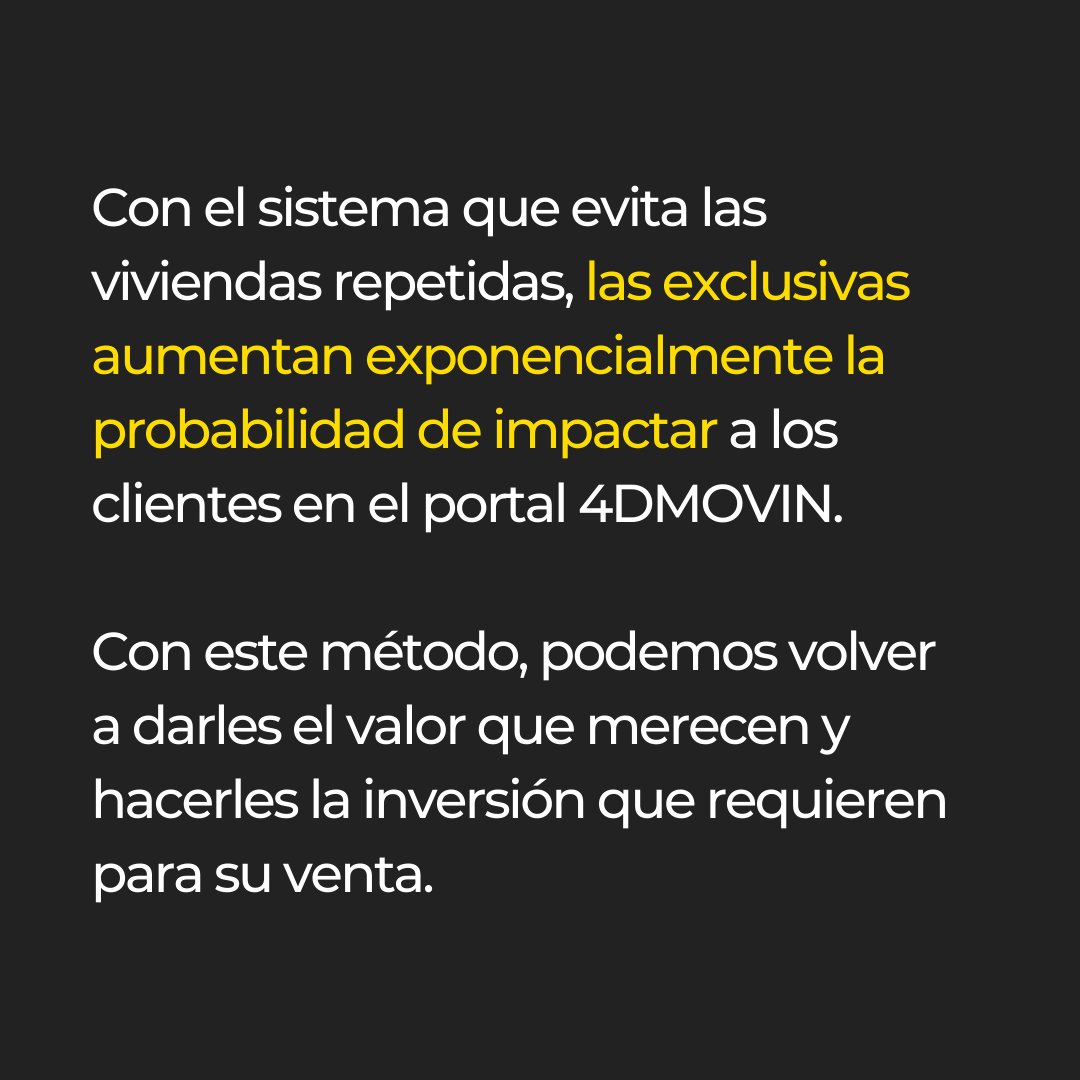 Con el sistema que evita las viviendas repetidas, las exclusivas aumentan exponencialmente la probabilidad de impactar a los clientes en el portal 4DMOVIN.

Con este método, podemos volver a darles el valor que merecen y hacerles la inversión que requieren para su venta.